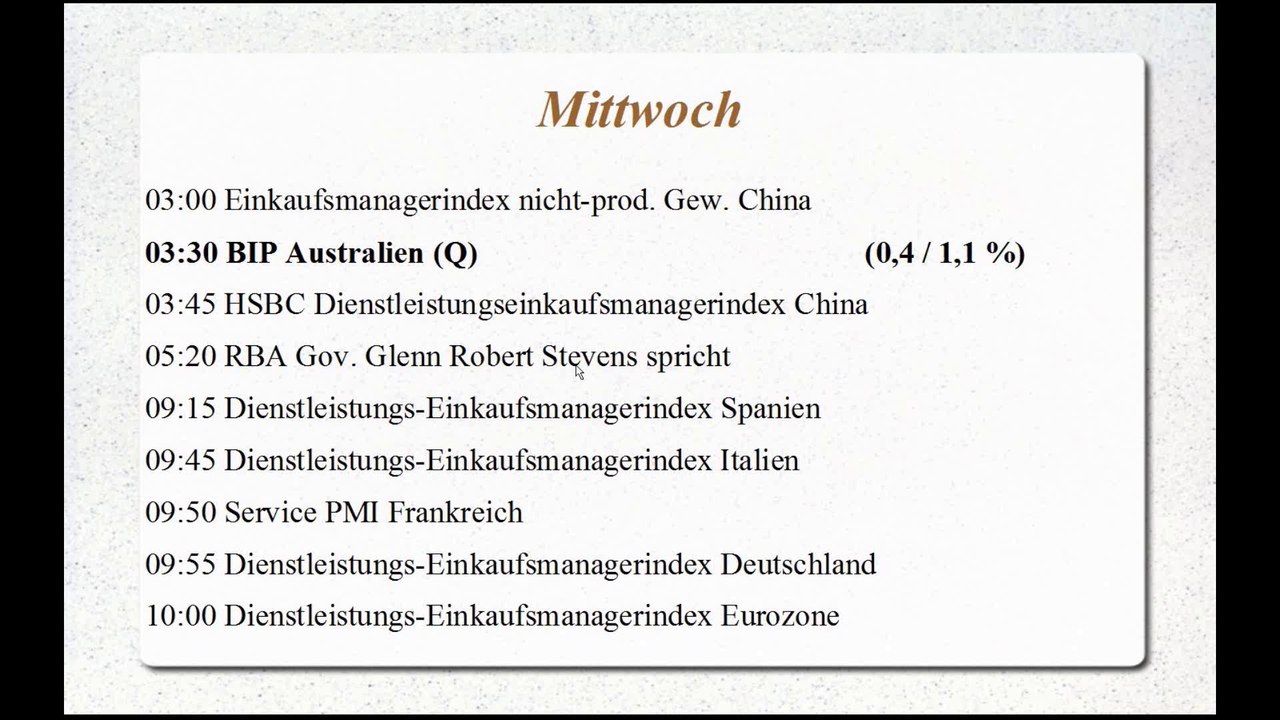 Mittwoch

03:00 Einkaufsmanagerindex nicht-prod. Gew. China

03:30 BIP Australien (Q) (0,4 / 1,1 %)

03:45 HSBC Dienstleistungseinkaufsmanagerindex China

05:20 RBA Gov. Glenn Robert Stevens spricht

09:15 Dienstleistungs-Einkaufsmanagerindex Spanien

09:45 Dienstleistungs-Einkaufsmanagerindex Italien

09:50 Service PMI Frankreich

09:55 Dienstleistungs-Einkaufsmanagerindex Deutschland

10:00 Dienstleistungs-Einkaufsmanagerindex Eurozone